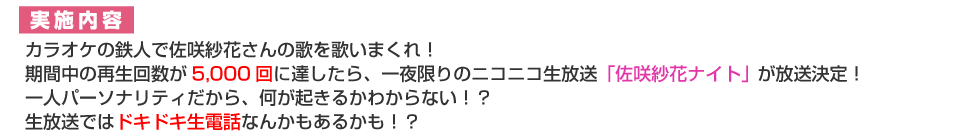 実施内容

カラオケの鉄人で佐咲紗花さんの歌を歌いまくれ！
期間中の再生回数が 5,000 回に達したら、一夜限りのニコニコ生放送「佐咲紗花ナイト」が放送決定！
一人パーソナリティだから、何が起きるかわからない！？
生放送ではドキドキ生電話なんかもあるかも！？